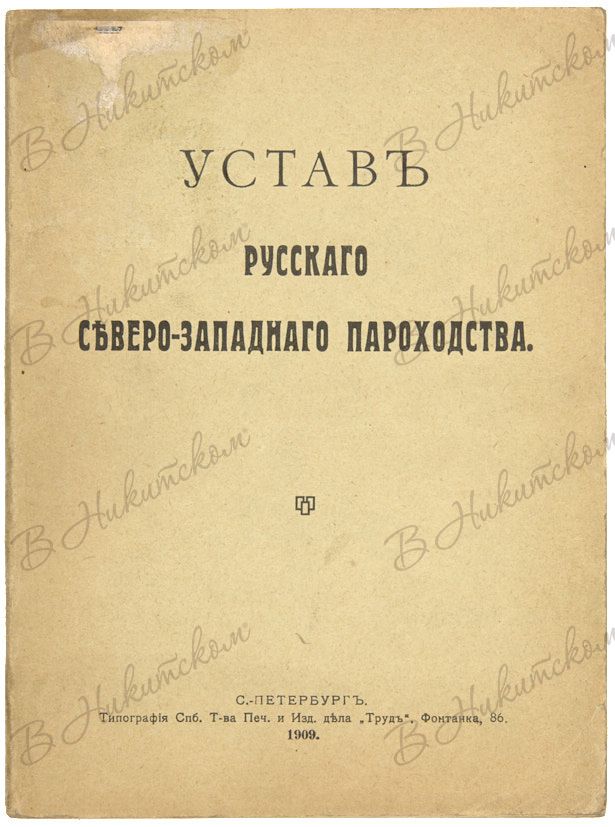 УСТАВЪ

РУССКАГО

СѢВЕРО-ЗАПАДНАГО ПАРОХОДСТВА.

С.-ПЕТЕРБУРГЪ.
Типографія Спб. Т-ва Печ. и Изд. дѣла „Трудъ", Фонтанка, 86.
1909.

В Никитском